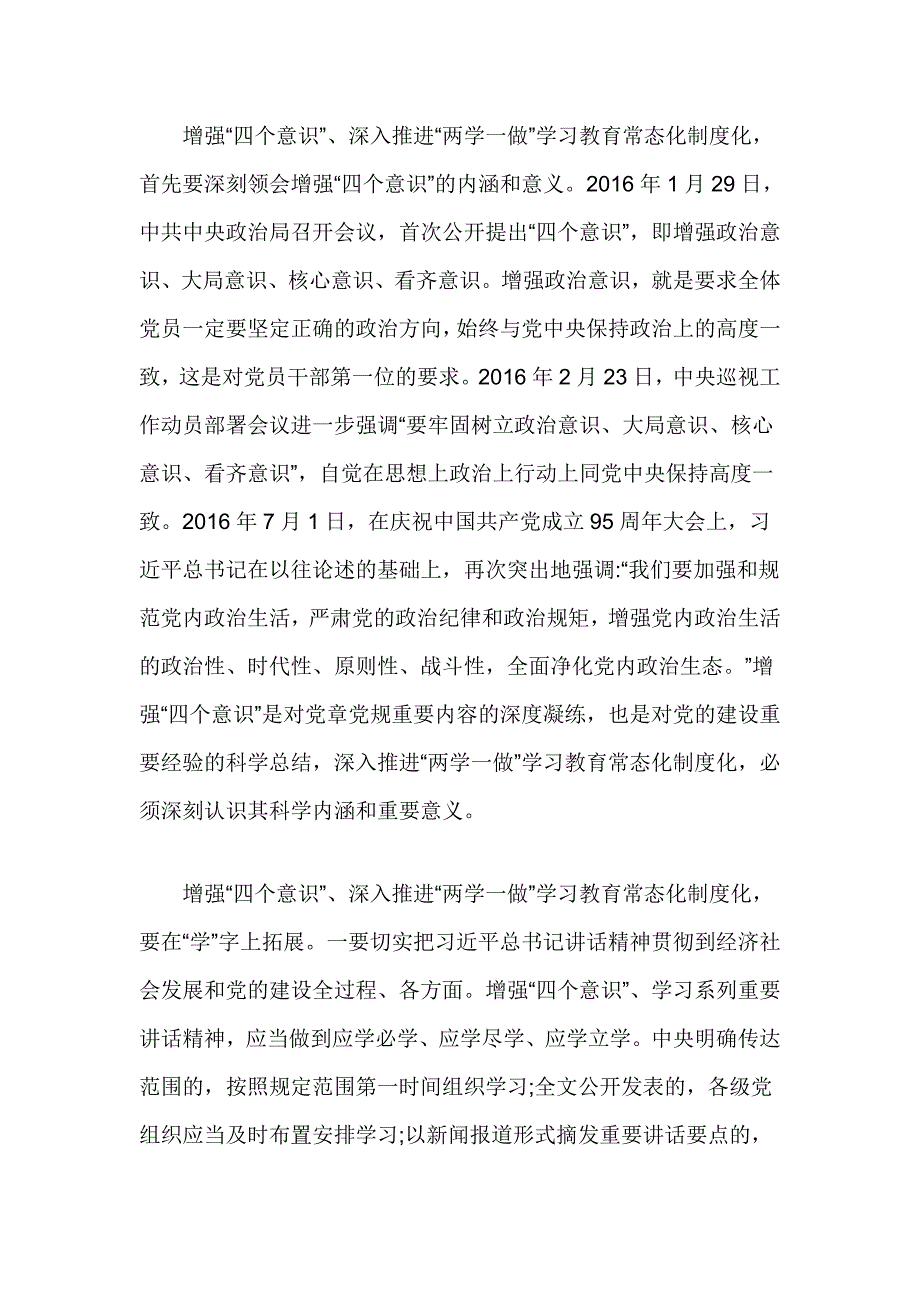 增强“四个意识”、深入推进“两学一做”学习教育常态化制度化，首先要深刻领会增强“四个意识”的内涵和意义。2016 年 1 月 29 日，中共中央政治局召开会议，首次公开提出“四个意识”，即增强政治意识、大局意识、核心意识、看齐意识。增强政治意识，就是要求全体党员一定要坚定正确的政治方向，始终与党中央保持政治上的高度一致，这是对党员干部第一位的要求。2016 年 2 月 23 日，中央巡视工作动员部署会议进一步强调“要牢固树立政治意识、大局意识、核心意识、看齐意识”，自觉在思想上政治上行动上同党中央保持高度一致。2016 年 7 月 1 日，在庆祝中国共产党成立 95 周年大会上，习近平总书记在以往论述的基础上，再次突出地强调:“我们要加强和规范党内政治生活，严肃党的政治纪律和政治规矩，增强党内政治生活的政治性、时代性、原则性、战斗性，全面净化党内政治生态。”增强“四个意识”是对党章党规重要内容的深度凝练，也是对党的建设重要经验的科学总结，深入推进“两学一做”学习教育常态化制度化，必须深刻认识其科学内涵和重要意义。

增强“四个意识”、深入推进“两学一做”学习教育常态化制度化，要在“学”字上拓展。一要切实把习近平总书记讲话精神贯彻到经济社会发展和党的建设全过程、各方面。增强“四个意识”、学习系列重要讲话精神，应当做到应学必学、应学尽学、应学立学。中央明确传达范围的，按照规定范围第一时间组织学习;全文公开发表的，各级党组织应当及时布置安排学习;以新闻报道形式摘发重要讲话要点的，